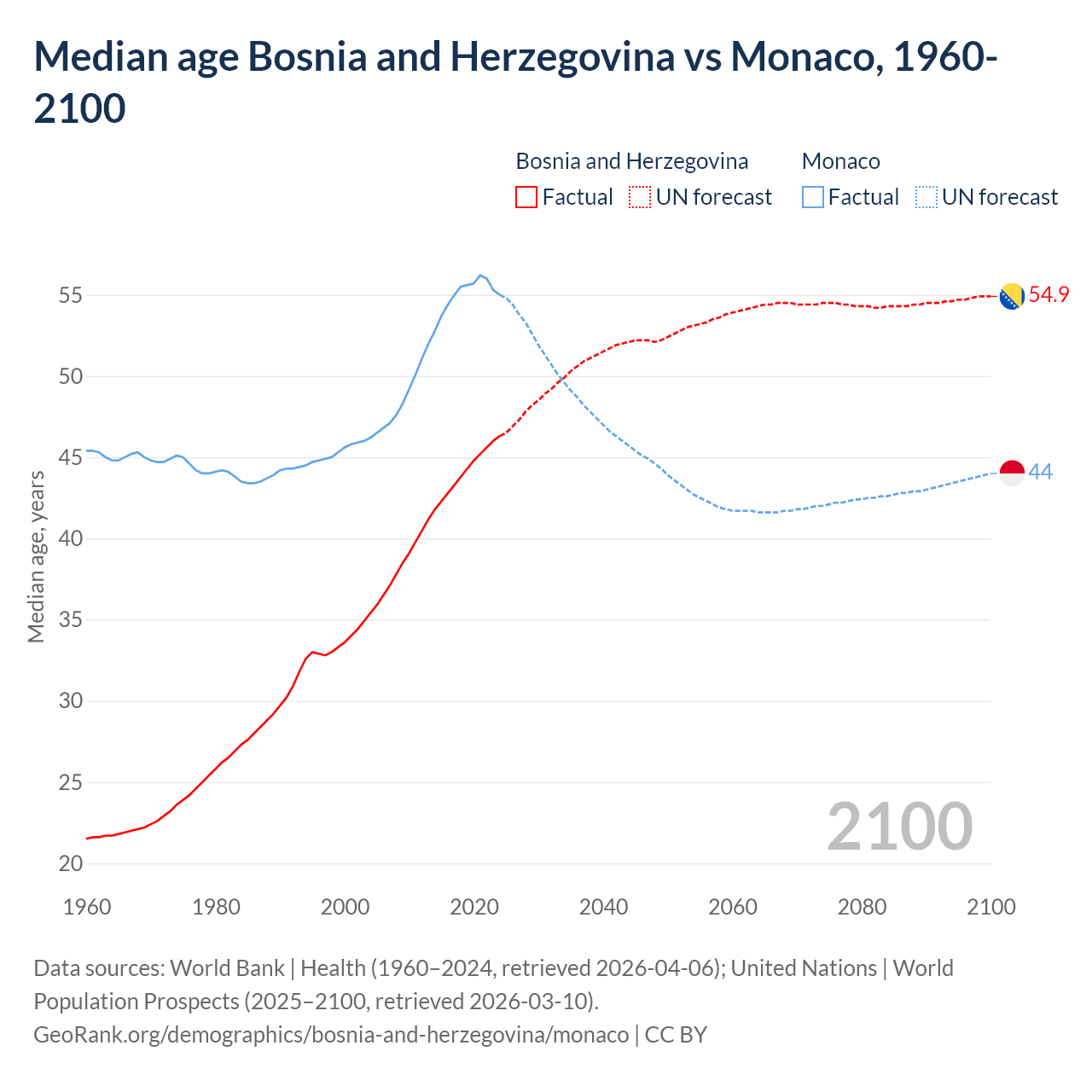 Median age Bosnia and Herzegovina vs Monaco, 1960-2100

Bosnia and Herzegovina
Factual
UN forecast

Monaco
Factual
UN forecast

Median age, years

55
50
45
40
35
30
25
20

54.9
44

2100

1960
1980
2000
2020
2040
2060
2080
2100

Data sources: World Bank | Health (1960–2024, retrieved 2026-04-06); United Nations | World Population Prospects (2025–2100, retrieved 2026-03-10).
GeoRank.org/demographics/bosnia-and-herzegovina/monaco | CC BY